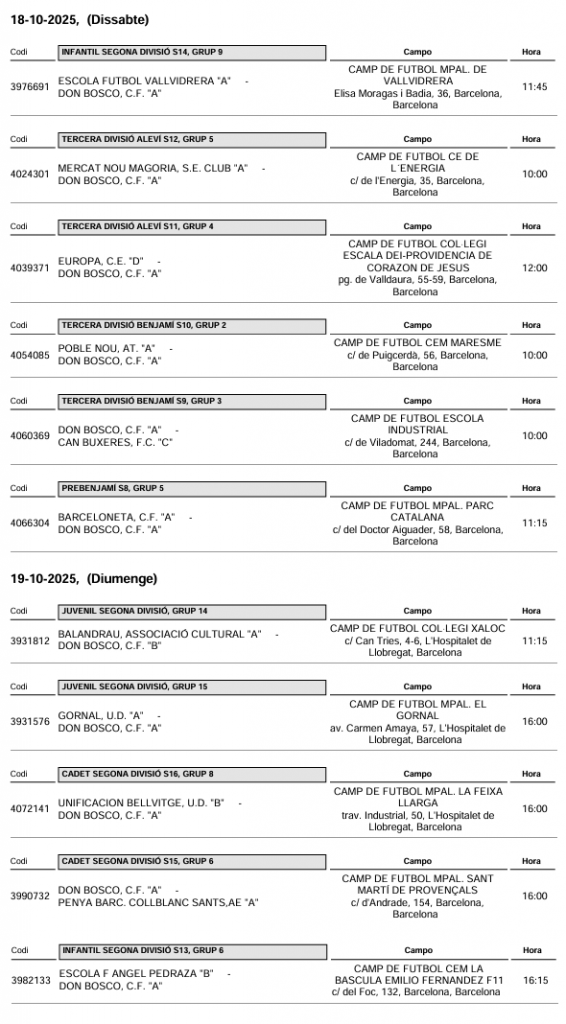 18-10-2025, (Dissabte)

| Codi | INFANTIL SEGONA DIVISIÓ S14, GRUP 9 | Campo | Hora |
|---|---|---|---|
| 3976691 | ESCOLA FUTBOL VALLVIDRERA "A" - DON BOSCO, C.F. "A" | CAMP DE FUTBOL MPAL. DE VALLVIDRERA Elisa Moragas i Badia, 36, Barcelona, Barcelona | 11:45 |

| Codi | TERCERA DIVISIÓ ALEVÍ S12, GRUP 5 | Campo | Hora |
|---|---|---|---|
| 4024301 | MERCAT NOU MAGORIA, S.E. CLUB "A" - DON BOSCO, C.F. "A" | CAMP DE FUTBOL CE DE L´ENERGIA c/ de l'Energia, 35, Barcelona, Barcelona | 10:00 |

| Codi | TERCERA DIVISIÓ ALEVÍ S11, GRUP 4 | Campo | Hora |
|---|---|---|---|
| 4039371 | EUROPA, C.E. "D" - DON BOSCO, C.F. "A" | CAMP DE FUTBOL COL·LEGI ESCALA DEI-PROVIDENCIA DE CORAZON DE JESUS pg. de Valldaura, 55-59, Barcelona, Barcelona | 12:00 |

| Codi | TERCERA DIVISIÓ BENJAMÍ S10, GRUP 2 | Campo | Hora |
|---|---|---|---|
| 4054085 | POBLE NOU, AT. "A" - DON BOSCO, C.F. "A" | CAMP DE FUTBOL CEM MARESME c/ de Puigcerdà, 56, Barcelona, Barcelona | 10:00 |

| Codi | TERCERA DIVISIÓ BENJAMÍ S9, GRUP 3 | Campo | Hora |
|---|---|---|---|
| 4060369 | DON BOSCO, C.F. "A" - CAN BUXERES, F.C. "C" | CAMP DE FUTBOL ESCOLA INDUSTRIAL c/ de Viladomat, 244, Barcelona, Barcelona | 10:00 |

| Codi | PREBENJAMÍ S8, GRUP 5 | Campo | Hora |
|---|---|---|---|
| 4066304 | BARCELONETA, C.F. "A" - DON BOSCO, C.F. "A" | CAMP DE FUTBOL MPAL. PARC CATALANA c/ del Doctor Aiguader, 58, Barcelona, Barcelona | 11:15 |

19-10-2025, (Diumenge)

| Codi | JUVENIL SEGONA DIVISIÓ, GRUP 14 | Campo | Hora |
|---|---|---|---|
| 3931812 | BALANDRAU, ASSOCIACIÓ CULTURAL "A" - DON BOSCO, C.F. "B" | CAMP DE FUTBOL COL·LEGI XALOC c/ Can Tries, 4-6, L'Hospitalet de Llobregat, Barcelona | 11:15 |

| Codi | JUVENIL SEGONA DIVISIÓ, GRUP 15 | Campo | Hora |
|---|---|---|---|
| 3931576 | GORNAL, U.D. "A" - DON BOSCO, C.F. "A" | CAMP DE FUTBOL MPAL. EL GORNAL av. Carmen Amaya, 57, L'Hospitalet de Llobregat, Barcelona | 16:00 |

| Codi | CADET SEGONA DIVISIÓ S16, GRUP 8 | Campo | Hora |
|---|---|---|---|
| 4072141 | UNIFICACION BELLVITGE, U.D. "B" - DON BOSCO, C.F. "A" | CAMP DE FUTBOL MPAL. LA FEIXA LLARGA trav. Industrial, 50, L'Hospitalet de Llobregat, Barcelona | 16:00 |

| Codi | CADET SEGONA DIVISIÓ S15, GRUP 6 | Campo | Hora |
|---|---|---|---|
| 3990732 | DON BOSCO, C.F. "A" - PENYA BARC. COLLBLANC SANTS,AE "A" | CAMP DE FUTBOL MPAL. SANT MARTÍ DE PROVENÇALS c/ d'Andrade, 154, Barcelona, Barcelona | 16:00 |

| Codi | INFANTIL SEGONA DIVISIÓ S13, GRUP 6 | Campo | Hora |
|---|---|---|---|
| 3982133 | ESCOLA F ANGEL PEDRAZA "B" - DON BOSCO, C.F. "A" | CAMP DE FUTBOL CEM LA BASCULA EMILIO FERNANDEZ F11 c/ del Foc, 132, Barcelona, Barcelona | 16:15 |